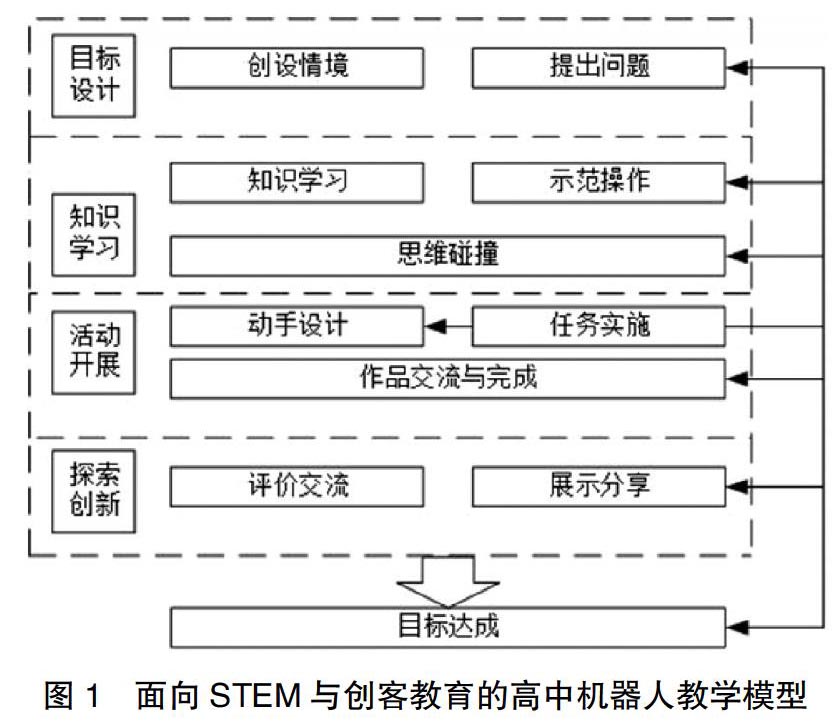 目标设计
创设情境
提出问题

知识学习
知识学习
示范操作
思维碰撞

活动开展
动手设计
任务实施
作品交流与完成

探索创新
评价交流
展示分享

目标达成

图 1 面向 STEM 与创客教育的高中机器人教学模型